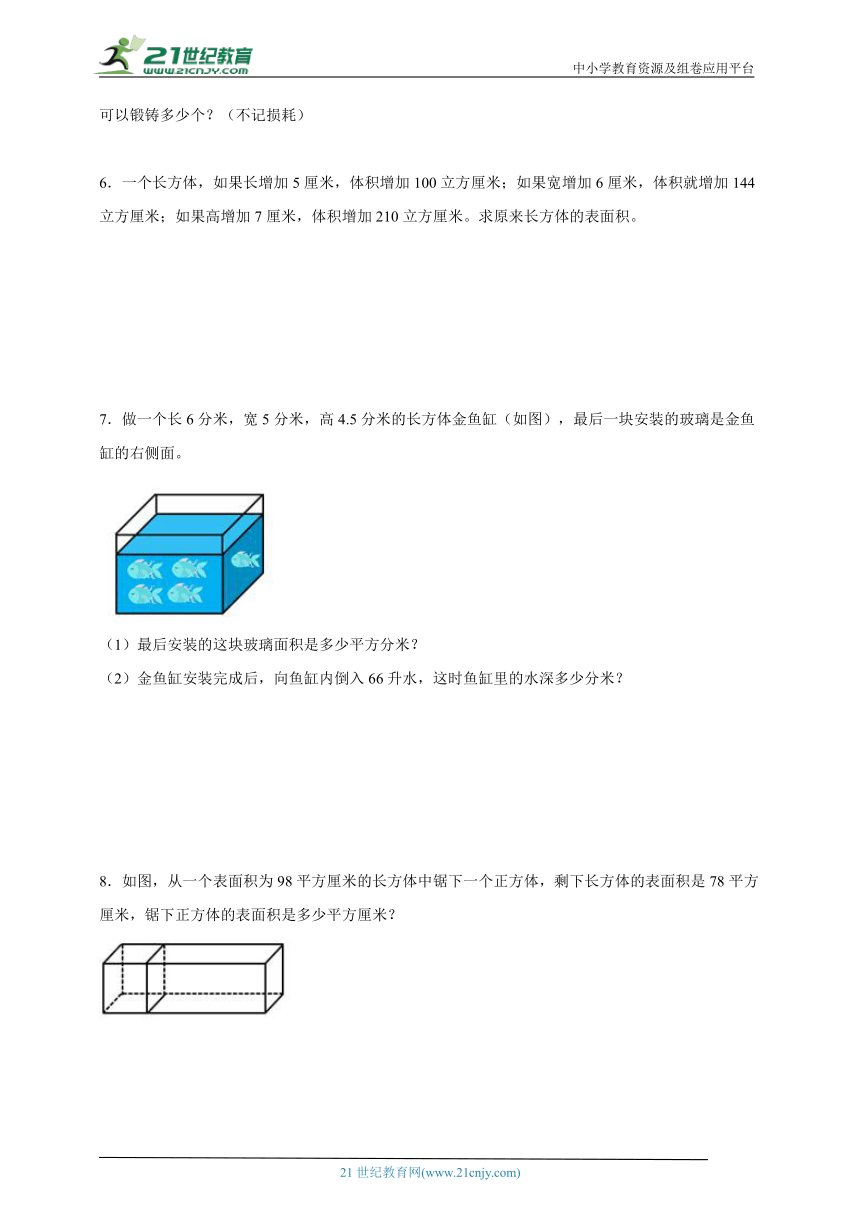 21世纪教育
www.21cnjy.com
中小学教育资源及组卷应用平台

可以锻铸多少个？（不记损耗）

6．一个长方体，如果长增加 5 厘米，体积增加 100 立方厘米；如果宽增加 6 厘米，体积就增加 144 立方厘米；如果高增加 7 厘米，体积增加 210 立方厘米。求原来长方体的表面积。

7．做一个长 6 分米，宽 5 分米，高 4.5 分米的长方体金鱼缸（如图），最后一块安装的玻璃是金鱼缸的右侧面。

（1）最后安装的这块玻璃面积是多少平方分米？

（2）金鱼缸安装完成后，向鱼缸内倒入 66 升水，这时鱼缸里的水深多少分米？

8．如图，从一个表面积为 98 平方厘米的长方体中锯下一个正方体，剩下长方体的表面积是 78 平方厘米，锯下正方体的表面积是多少平方厘米？

21 世纪教育网(www.21cnjy.com)